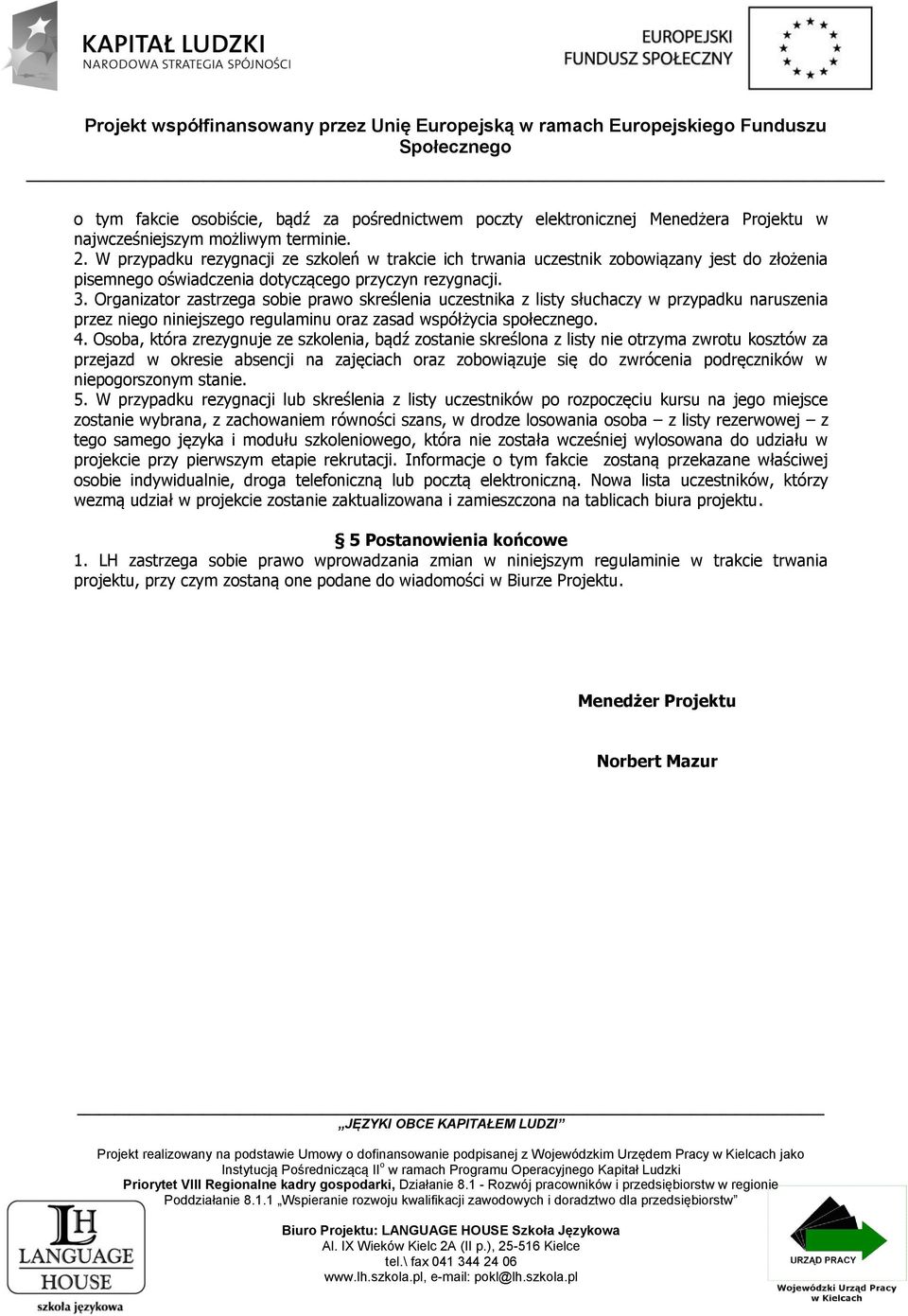 KAPITAŁ LUDZKI
NARODOWA STRATEGIA SPÓJNOŚCI

EUROPEJSKI
FUNDUSZ SPOŁECZNY

Projekt współfinansowany przez Unię Europejską w ramach Europejskiego Funduszu Społecznego

o tym fakcie osobiście, bądź za pośrednictwem poczty elektronicznej Menedżera Projektu w najwcześniejszym możliwym terminie.
2. W przypadku rezygnacji ze szkoleń w trakcie ich trwania uczestnik zobowiązany jest do złożenia pisemnego oświadczenia dotyczącego przyczyn rezygnacji.
3. Organizator zastrzega sobie prawo skreślenia uczestnika z listy słuchaczy w przypadku naruszenia przez niego niniejszego regulaminu oraz zasad współżycia społecznego.
4. Osoba, która zrezygnuje ze szkolenia, bądź zostanie skreślona z listy nie otrzyma zwrotu kosztów za przejazd w okresie absencji na zajęciach oraz zobowiązuje się do zwrócenia podręczników w niepogorszonym stanie.
5. W przypadku rezygnacji lub skreślenia z listy uczestników po rozpoczęciu kursu na jego miejsce zostanie wybrana, z zachowaniem równości szans, w drodze losowania osoba – z listy rezerwowej – z tego samego języka i modułu szkoleniowego, która nie została wcześniej wylosowana do udziału w projekcie przy pierwszym etapie rekrutacji. Informacje o tym fakcie zostaną przekazane właściwej osobie indywidualnie, droga telefoniczną lub pocztą elektroniczną. Nowa lista uczestników, którzy wezmą udział w projekcie zostanie zaktualizowana i zamieszczona na tablicach biura projektu.

§ 5 Postanowienia końcowe
1. LH zastrzega sobie prawo wprowadzania zmian w niniejszym regulaminie w trakcie trwania projektu, przy czym zostaną one podane do wiadomości w Biurze Projektu.

Menedżer Projektu

Norbert Mazur

„JĘZYKI OBCE KAPITAŁEM LUDZI”

Projekt realizowany na podstawie Umowy o dofinansowanie podpisanej z Wojewódzkim Urzędem Pracy w Kielcach jako Instytucją Pośredniczącą II° w ramach Programu Operacyjnego Kapitał Ludzki
Priorytet VIII Regionalne kadry gospodarki, Działanie 8.1 - Rozwój pracowników i przedsiębiorstw w regionie
Poddziałanie 8.1.1 „Wspieranie rozwoju kwalifikacji zawodowych i doradztwo dla przedsiębiorstw”

Biuro Projektu: LANGUAGE HOUSE Szkoła Językowa
Al. IX Wieków Kielc 2A (II p.), 25-516 Kielce
tel.\ fax 041 344 24 06
www.lh.szkola.pl, e-mail: pokl@lh.szkola.pl

LH
LANGUAGE HOUSE
szkoła językowa

URZĄD PRACY
Wojewódzki Urząd Pracy w Kielcach